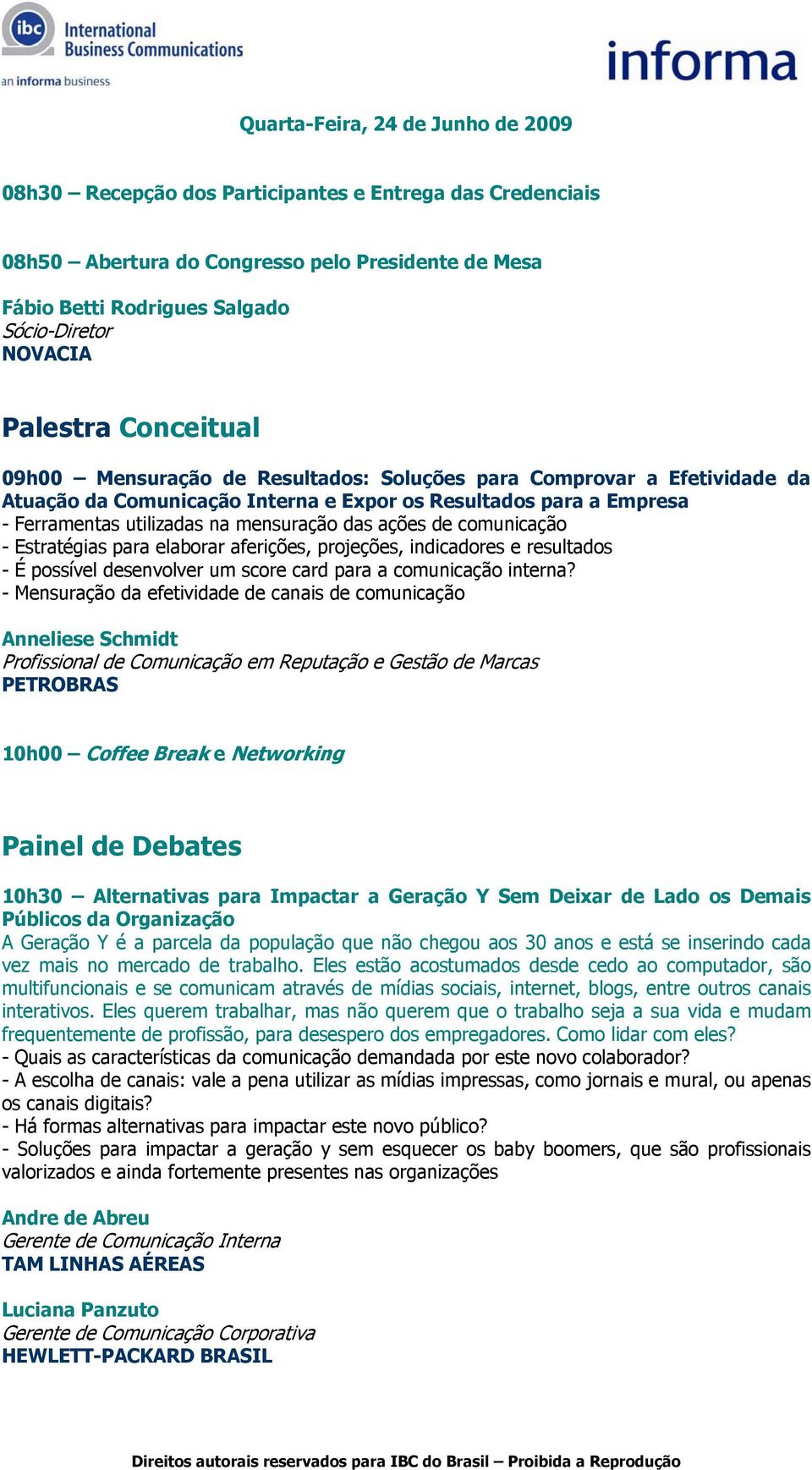 ibc International Business Communications
an informa business

informa

Quarta-Feira, 24 de Junho de 2009

08h30 – Recepção dos Participantes e Entrega das Credenciais

08h50 – Abertura do Congresso pelo Presidente de Mesa

Fábio Betti Rodrigues Salgado
Sócio-Diretor
NOVACIA

Palestra Conceitual

09h00 – Mensuração de Resultados: Soluções para Comprovar a Efetividade da Atuação da Comunicação Interna e Expor os Resultados para a Empresa
- Ferramentas utilizadas na mensuração das ações de comunicação
- Estratégias para elaborar aferições, projeções, indicadores e resultados
- É possível desenvolver um score card para a comunicação interna?
- Mensuração da efetividade de canais de comunicação

Anneliese Schmidt
Profissional de Comunicação em Reputação e Gestão de Marcas
PETROBRAS

10h00 – Coffee Break e Networking

Painel de Debates

10h30 – Alternativas para Impactar a Geração Y Sem Deixar de Lado os Demais Públicos da Organização
A Geração Y é a parcela da população que não chegou aos 30 anos e está se inserindo cada vez mais no mercado de trabalho. Eles estão acostumados desde cedo ao computador, são multifuncionais e se comunicam através de mídias sociais, internet, blogs, entre outros canais interativos. Eles querem trabalhar, mas não querem que o trabalho seja a sua vida e mudam frequentemente de profissão, para desespero dos empregadores. Como lidar com eles?
- Quais as características da comunicação demandada por este novo colaborador?
- A escolha de canais: vale a pena utilizar as mídias impressas, como jornais e mural, ou apenas os canais digitais?
- Há formas alternativas para impactar este novo público?
- Soluções para impactar a geração y sem esquecer os baby boomers, que são profissionais valorizados e ainda fortemente presentes nas organizações

Andre de Abreu
Gerente de Comunicação Interna
TAM LINHAS AÉREAS

Luciana Panzuto
Gerente de Comunicação Corporativa
HEWLETT-PACKARD BRASIL

Direitos autorais reservados para IBC do Brasil – Proibida a Reprodução